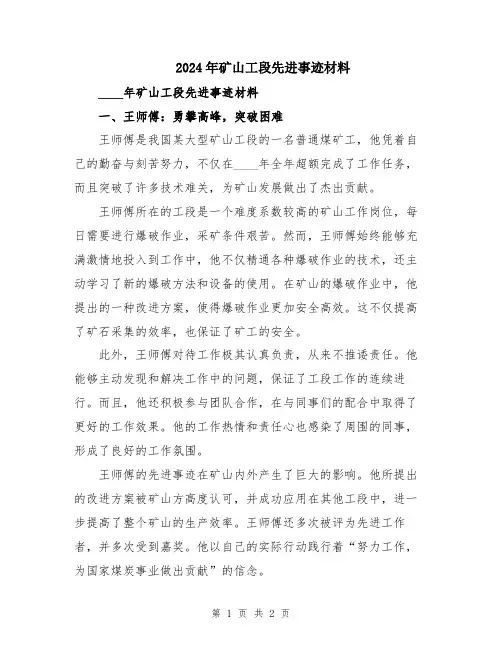 2024年矿山工段先进事迹材料

____年矿山工段先进事迹材料

一、王师傅：勇攀高峰，突破困难

王师傅是我国某大型矿山工段的一名普通煤矿工，他凭着自己的勤奋与刻苦努力，不仅在____年全年超额完成了工作任务，而且突破了许多技术难关，为矿山发展做出了杰出贡献。

王师傅所在的工段是一个难度系数较高的矿山工作岗位，每日需要进行爆破作业，采矿条件艰苦。然而，王师傅始终能够充满激情地投入到工作中，他不仅精通各种爆破作业的技术，还主动学习了新的爆破方法和设备的使用。在矿山的爆破作业中，他提出的一种改进方案，使得爆破作业更加安全高效。这不仅提高了矿石采集的效率，也保证了矿工的安全。

此外，王师傅对待工作极其认真负责，从来不推诿责任。他能够主动发现和解决工作中的问题，保证了工段工作的连续进行。而且，他还积极参与团队合作，在与同事们的配合中取得了更好的工作效果。他的工作热情和责任心也感染了周围的同事，形成了良好的工作氛围。

王师傅的先进事迹在矿山内外产生了巨大的影响。他所提出的改进方案被矿山方高度认可，并成功应用在其他工段中，进一步提高了整个矿山的生产效率。王师傅还多次被评为先进工作者，并多次受到嘉奖。他以自己的实际行动践行着“努力工作，为国家煤炭事业做出贡献”的信念。

第 1 页 共 2 页